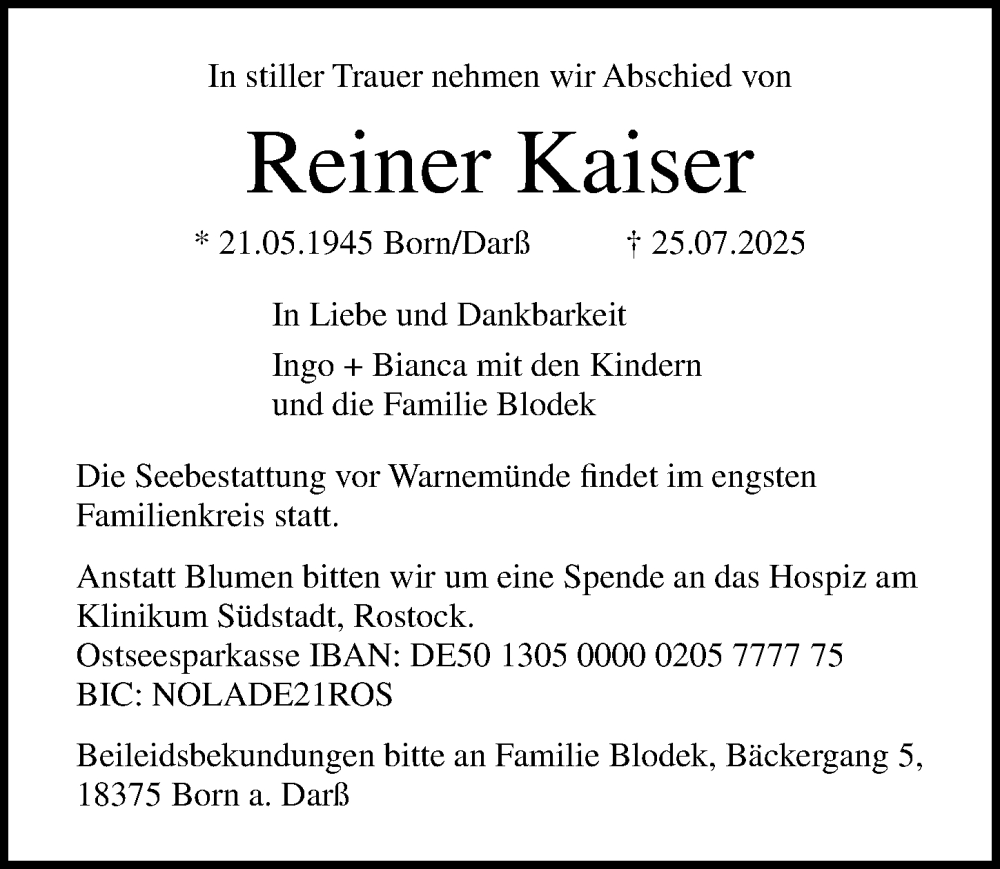 In stiller Trauer nehmen wir Abschied von

Reiner Kaiser

* 21.05.1945 Born/Darß † 25.07.2025

In Liebe und Dankbarkeit

Ingo + Bianca mit den Kindern
und die Familie Blodek

Die Seebestattung vor Warnemünde findet im engsten Familienkreis statt.

Anstatt Blumen bitten wir um eine Spende an das Hospiz am Klinikum Südstadt, Rostock.
Ostseesparkasse IBAN: DE50 1305 0000 0205 7777 75
BIC: NOLADE21ROS

Beileidsbekundungen bitte an Familie Blodek, Bäckergang 5, 18375 Born a. Darß